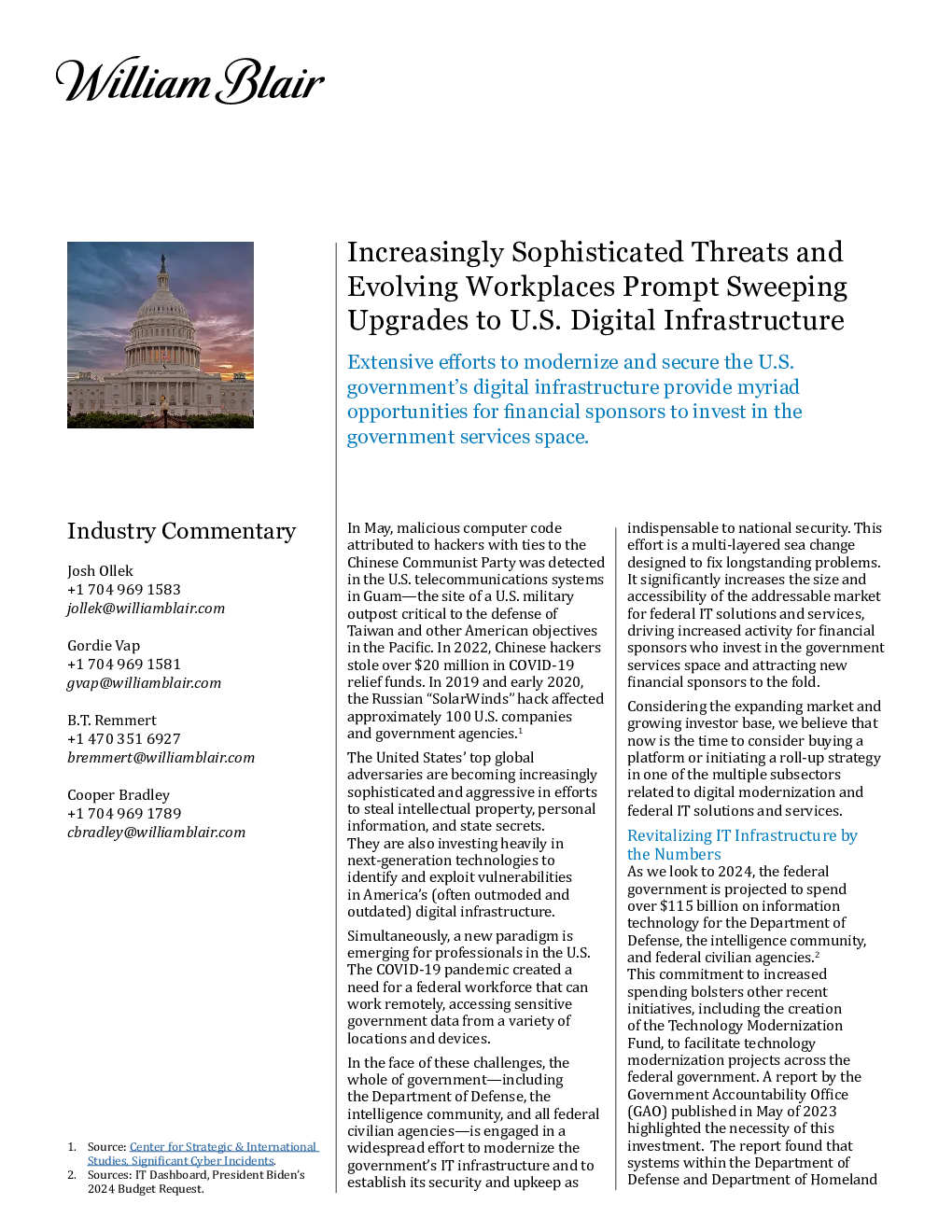 William Blair

Increasingly Sophisticated Threats and Evolving Workplaces Prompt Sweeping Upgrades to U.S. Digital Infrastructure

Extensive efforts to modernize and secure the U.S. government's digital infrastructure provide myriad opportunities for financial sponsors to invest in the government services space.

Industry Commentary

Josh Ollek
+1 704 969 1583
jollek@williamblair.com

Gordie Vap
+1 704 969 1581
gvap@williamblair.com

B.T. Remmert
+1 470 351 6927
bremmert@williamblair.com

Cooper Bradley
+1 704 969 1789
cbradley@williamblair.com

1. Source: Center for Strategic & International Studies, Significant Cyber Incidents.
2. Sources: IT Dashboard, President Biden's 2024 Budget Request.

In May, malicious computer code attributed to hackers with ties to the Chinese Communist Party was detected in the U.S. telecommunications systems in Guam—the site of a U.S. military outpost critical to the defense of Taiwan and other American objectives in the Pacific. In 2022, Chinese hackers stole over $20 million in COVID-19 relief funds. In 2019 and early 2020, the Russian "SolarWinds" hack affected approximately 100 U.S. companies and government agencies.$^{1}$

The United States' top global adversaries are becoming increasingly sophisticated and aggressive in efforts to steal intellectual property, personal information, and state secrets. They are also investing heavily in next-generation technologies to identify and exploit vulnerabilities in America's (often outmoded and outdated) digital infrastructure.

Simultaneously, a new paradigm is emerging for professionals in the U.S. The COVID-19 pandemic created a need for a federal workforce that can work remotely, accessing sensitive government data from a variety of locations and devices.

In the face of these challenges, the whole of government—including the Department of Defense, the intelligence community, and all federal civilian agencies—is engaged in a widespread effort to modernize the government's IT infrastructure and to establish its security and upkeep as indispensable to national security. This effort is a multi-layered sea change designed to fix longstanding problems. It significantly increases the size and accessibility of the addressable market for federal IT solutions and services, driving increased activity for financial sponsors who invest in the government services space and attracting new financial sponsors to the fold.

Considering the expanding market and growing investor base, we believe that now is the time to consider buying a platform or initiating a roll-up strategy in one of the multiple subsectors related to digital modernization and federal IT solutions and services.

Revitalizing IT Infrastructure by the Numbers
As we look to 2024, the federal government is projected to spend over $115 billion on information technology for the Department of Defense, the intelligence community, and federal civilian agencies.$^{2}$ This commitment to increased spending bolsters other recent initiatives, including the creation of the Technology Modernization Fund, to facilitate technology modernization projects across the federal government. A report by the Government Accountability Office (GAO) published in May of 2023 highlighted the necessity of this investment. The report found that systems within the Department of Defense and Department of Homeland